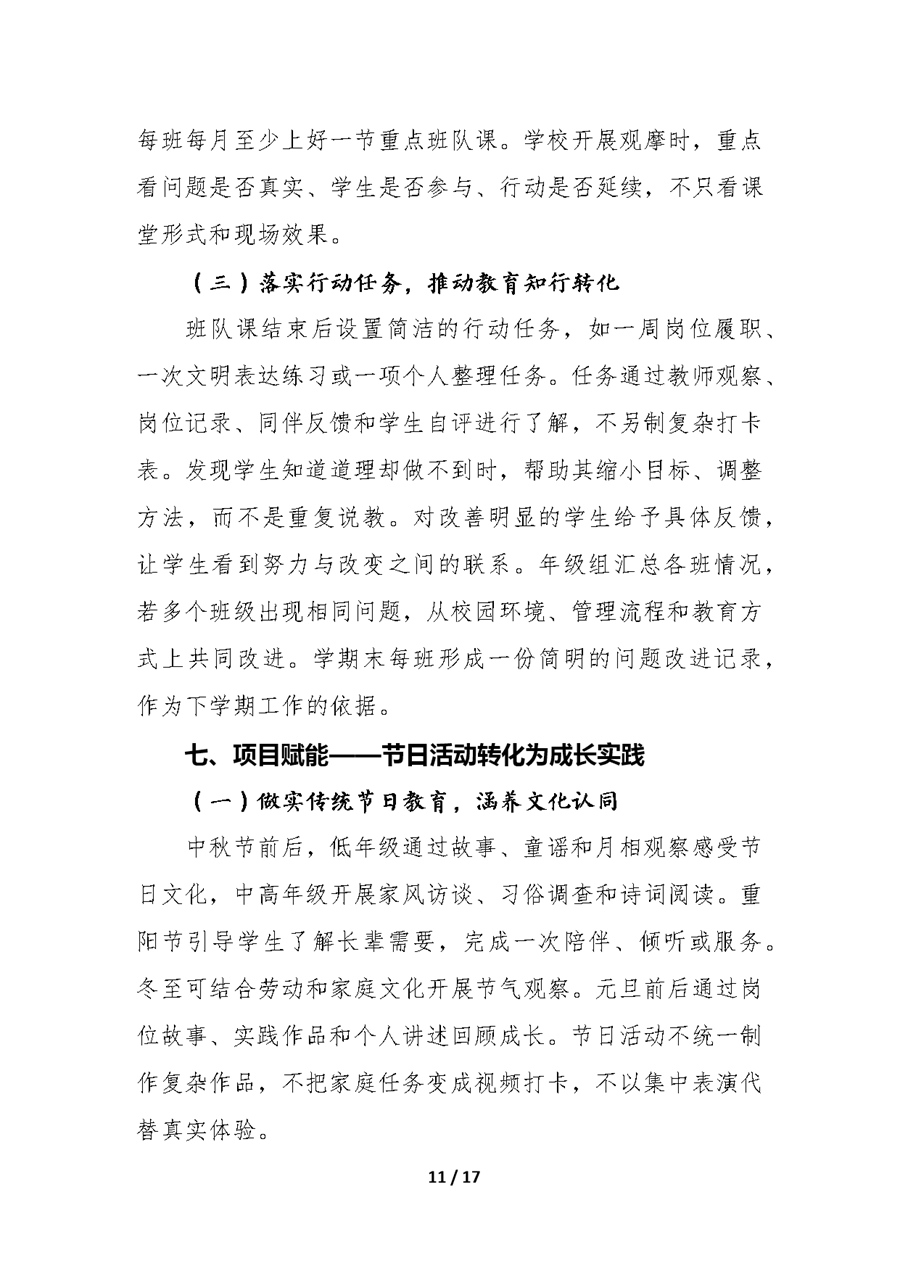 每班每月至少上好一节重点班队课。学校开展观摩时，重点看问题是否真实、学生是否参与、行动是否延续，不只看课堂形式和现场效果。

（三）落实行动任务，推动教育知行转化

班队课结束后设置简洁的行动任务，如一周岗位履职、一次文明表达练习或一项个人整理任务。任务通过教师观察、岗位记录、同伴反馈和学生自评进行了解，不另制复杂打卡表。发现学生知道道理却做不到时，帮助其缩小目标、调整方法，而不是重复说教。对改善明显的学生给予具体反馈，让学生看到努力与改变之间的联系。年级组汇总各班情况，若多个班级出现相同问题，从校园环境、管理流程和教育方式上共同改进。学期末每班形成一份简明的问题改进记录，作为下学期工作的依据。

七、项目赋能——节日活动转化为成长实践

（一）做实传统节日教育，涵养文化认同

中秋节前后，低年级通过故事、童谣和月相观察感受节日文化，中高年级开展家风访谈、习俗调查和诗词阅读。重阳节引导学生了解长辈需要，完成一次陪伴、倾听或服务。冬至可结合劳动和家庭文化开展节气观察。元旦前后通过岗位故事、实践作品和个人讲述回顾成长。节日活动不统一制作复杂作品，不把家庭任务变成视频打卡，不以集中表演代替真实体验。

11 / 17